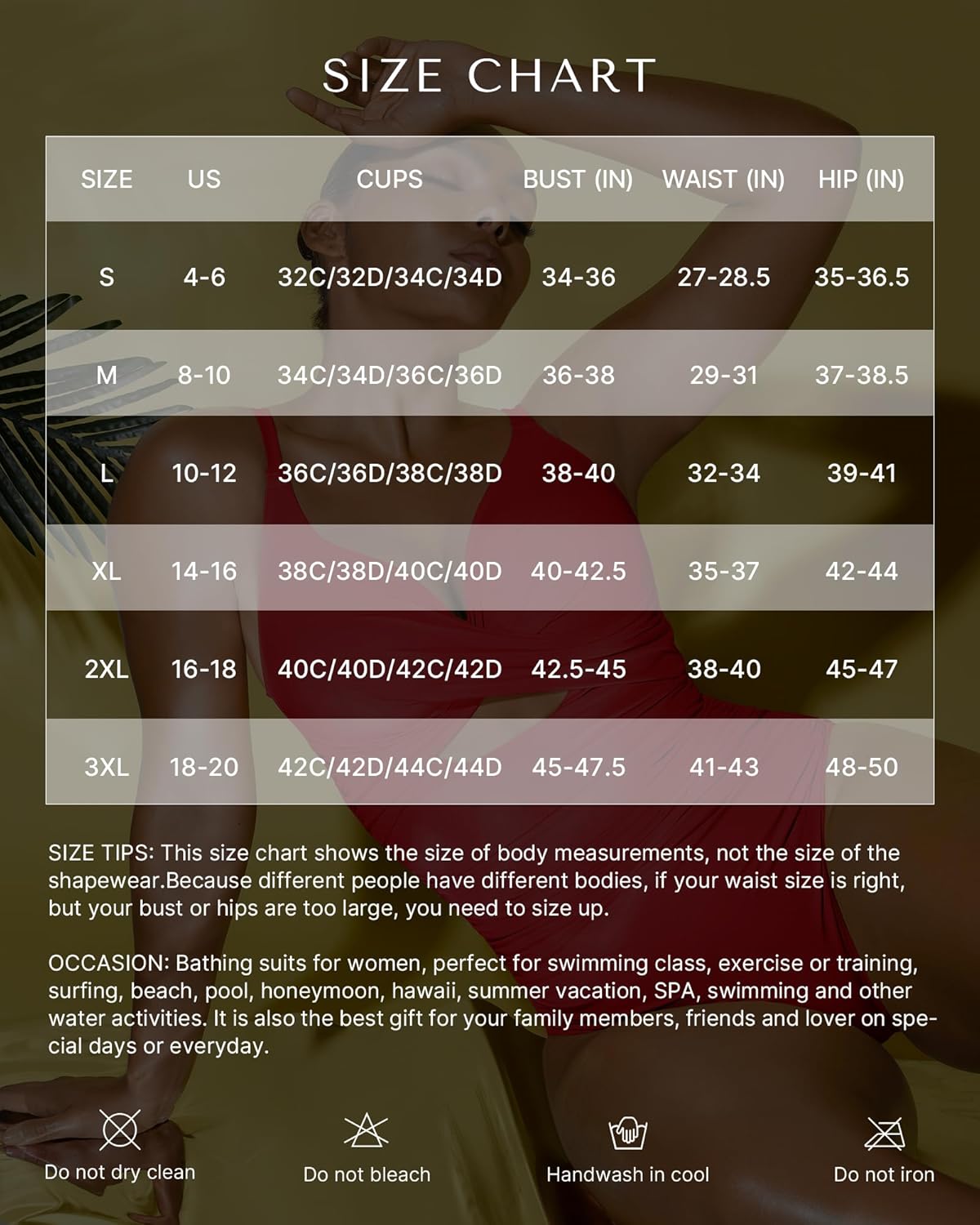 SIZE CHART

| SIZE | US | CUPS | BUST (IN) | WAIST (IN) | HIP (IN) |
|---|---|---|---|---|---|
| S | 4-6 | 32C/32D/34C/34D | 34-36 | 27-28.5 | 35-36.5 |
| M | 8-10 | 34C/34D/36C/36D | 36-38 | 29-31 | 37-38.5 |
| L | 10-12 | 36C/36D/38C/38D | 38-40 | 32-34 | 39-41 |
| XL | 14-16 | 38C/38D/40C/40D | 40-42.5 | 35-37 | 42-44 |
| 2XL | 16-18 | 40C/40D/42C/42D | 42.5-45 | 38-40 | 45-47 |
| 3XL | 18-20 | 42C/42D/44C/44D | 45-47.5 | 41-43 | 48-50 |

SIZE TIPS: This size chart shows the size of body measurements, not the size of the shapewear.Because different people have different bodies, if your waist size is right, but your bust or hips are too large, you need to size up.

OCCASION: Bathing suits for women, perfect for swimming class, exercise or training, surfing, beach, pool, honeymoon, hawaii, summer vacation, SPA, swimming and other water activities. It is also the best gift for your family members, friends and lover on special days or everyday.

Do not dry clean

Do not bleach

Handwash in cool

Do not iron